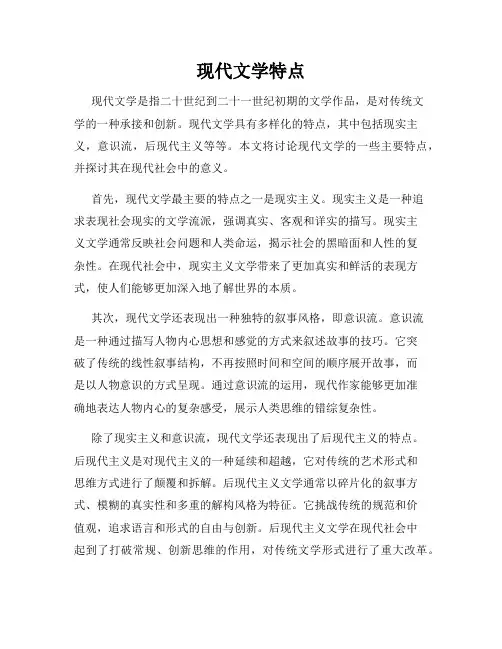 现代文学特点

现代文学是指二十世纪到二十一世纪初期的文学作品，是对传统文学的一种承接和创新。现代文学具有多样化的特点，其中包括现实主义，意识流，后现代主义等等。本文将讨论现代文学的一些主要特点，并探讨其在现代社会中的意义。

首先，现代文学最主要的特点之一是现实主义。现实主义是一种追求表现社会现实的文学流派，强调真实、客观和详实的描写。现实主义文学通常反映社会问题和人类命运，揭示社会的黑暗面和人性的复杂性。在现代社会中，现实主义文学带来了更加真实和鲜活的表现方式，使人们能够更加深入地了解世界的本质。

其次，现代文学还表现出一种独特的叙事风格，即意识流。意识流是一种通过描写人物内心思想和感觉的方式来叙述故事的技巧。它突破了传统的线性叙事结构，不再按照时间和空间的顺序展开故事，而是以人物意识的方式呈现。通过意识流的运用，现代作家能够更加准确地表达人物内心的复杂感受，展示人类思维的错综复杂性。

除了现实主义和意识流，现代文学还表现出了后现代主义的特点。后现代主义是对现代主义的一种延续和超越，它对传统的艺术形式和思维方式进行了颠覆和拆解。后现代主义文学通常以碎片化的叙事方式、模糊的真实性和多重的解构风格为特征。它挑战传统的规范和价值观，追求语言和形式的自由与创新。后现代主义文学在现代社会中起到了打破常规、创新思维的作用，对传统文学形式进行了重大改革。